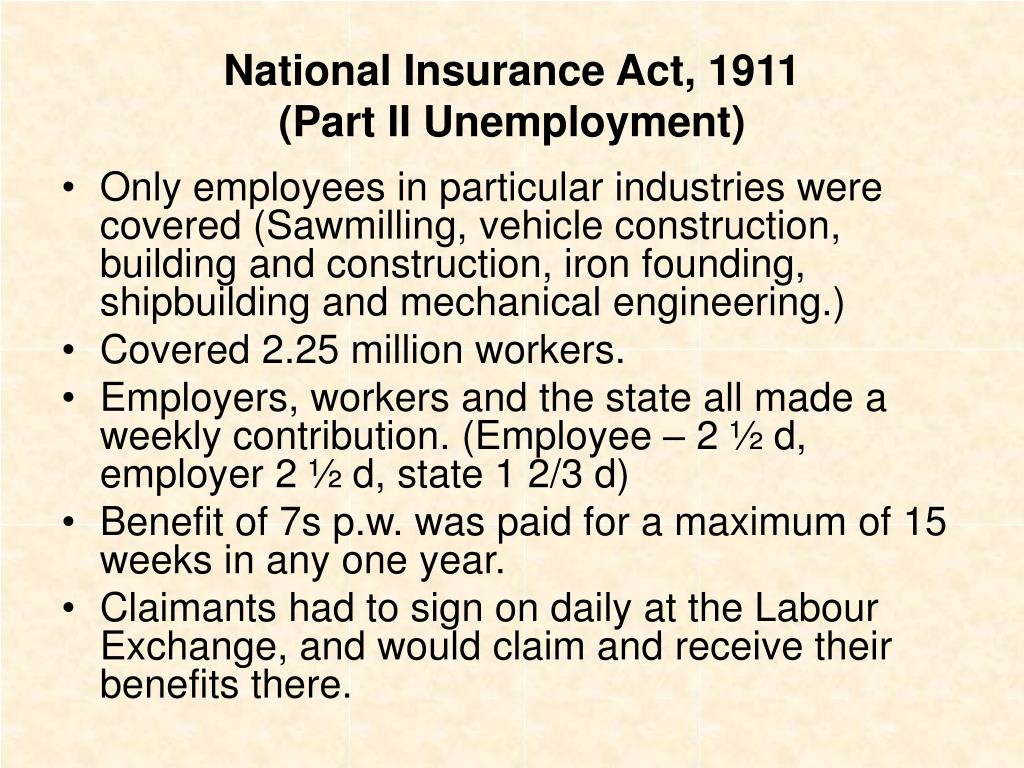 National Insurance Act, 1911
(Part II Unemployment)

• Only employees in particular industries were covered (Sawmilling, vehicle construction, building and construction, iron founding, shipbuilding and mechanical engineering.)
• Covered 2.25 million workers.
• Employers, workers and the state all made a weekly contribution. (Employee – 2 ½ d, employer 2 ½ d, state 1 2/3 d)
• Benefit of 7s p.w. was paid for a maximum of 15 weeks in any one year.
• Claimants had to sign on daily at the Labour Exchange, and would claim and receive their benefits there.